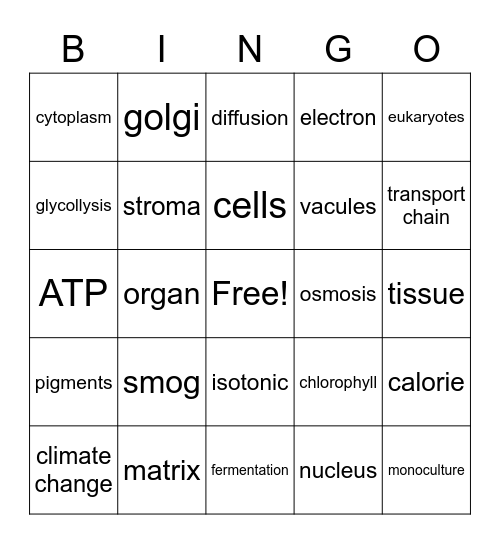 | B | I | N | G | O |
|---|---|---|---|---|
| cytoplasm | golgi | diffusion | electron | eukaryotes |
| glycollysis | stroma | cells | vacules | transport chain |
| ATP | organ | Free! | osmosis | tissue |
| pigments | smog | isotonic | chlorophyll | calorie |
| climate change | matrix | fermentation | nucleus | monoculture |